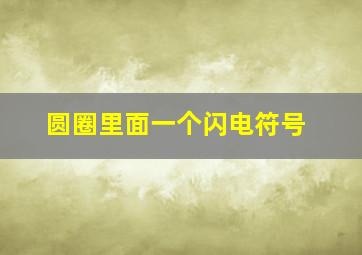 圆圈里面一个闪电符号